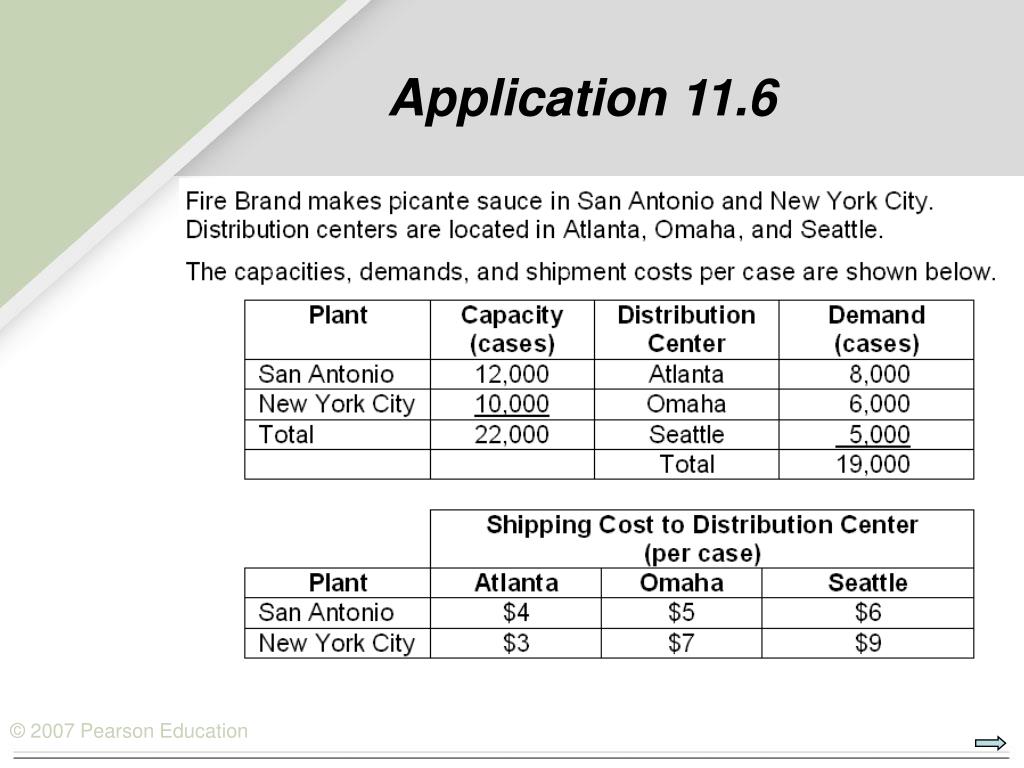 Application 11.6

Fire Brand makes picante sauce in San Antonio and New York City. Distribution centers are located in Atlanta, Omaha, and Seattle.

The capacities, demands, and shipment costs per case are shown below.

| Plant | Capacity (cases) | Distribution Center | Demand (cases) |
|---|---|---|---|
| San Antonio | 12,000 | Atlanta | 8,000 |
| New York City | 10,000 | Omaha | 6,000 |
| Total | 22,000 | Seattle | 5,000 |
| | | Total | 19,000 |

| | Shipping Cost to Distribution Center (per case) | | |
|---|---|---|---|
| Plant | Atlanta | Omaha | Seattle |
| San Antonio | \$4 | \$5 | \$6 |
| New York City | \$3 | \$7 | \$9 |

© 2007 Pearson Education